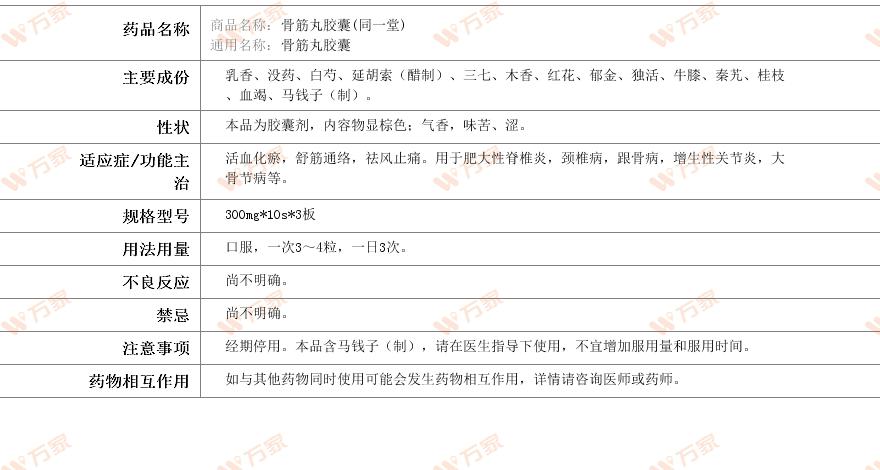 药品名称
商品名称：骨筋丸胶囊(同一堂)
通用名称：骨筋丸胶囊

主要成份
乳香、没药、白芍、延胡索（醋制）、三七、木香、红花、郁金、独活、牛膝、秦艽、桂枝、血竭、马钱子（制）。

性状
本品为胶囊剂，内容物显棕色；气香，味苦、涩。

适应症/功能主治
活血化瘀，舒筋通络，祛风止痛。用于肥大性脊椎炎，颈椎病，跟骨病，增生性关节炎，大骨节病等。

规格型号
300mg*10s*3板

用法用量
口服，一次3～4粒，一日3次。

不良反应
尚不明确。

禁忌
尚不明确。

注意事项
经期停用。本品含马钱子（制），请在医生指导下使用，不宜增加服用量和服用时间。

药物相互作用
如与其他药物同时使用可能会发生药物相互作用，详情请咨询医师或药师。

万家